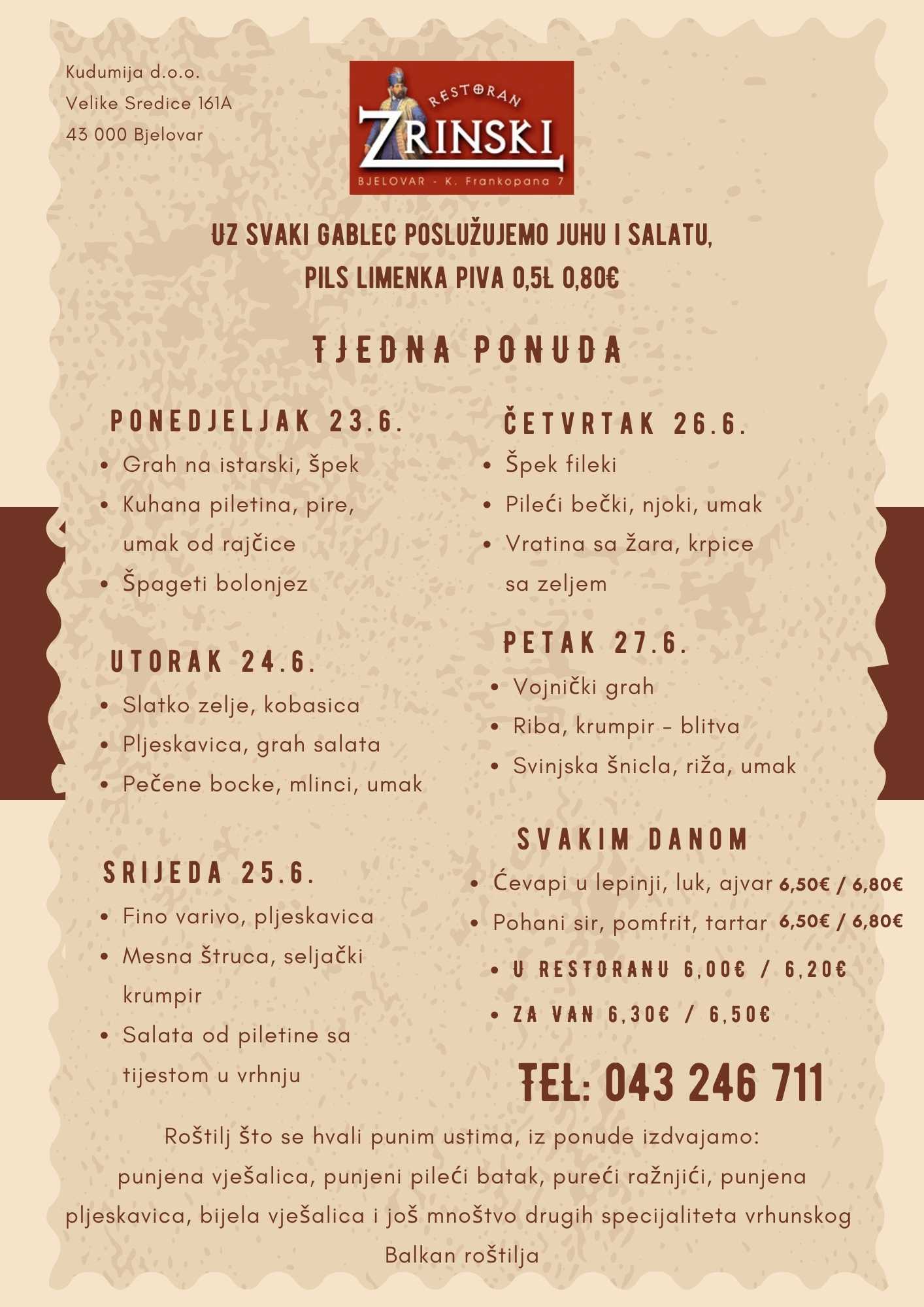 Kudumija d.o.o.
Velike Sredice 161A
43 000 Bjelovar

RESTORAN
ZRINSKI
BJELOVAR - K. Frankopana 7

UZ SVAKI GABLEC POSLUŽUJEMO JUHU I SALATU,
PILS LIMENKA PIVA 0,5L 0,80€

TJEDNA PONUDA

PONEDJELJAK 23.6.
- Grah na istarski, špek
- Kuhana piletina, pire, umak od rajčice
- Špageti bolonjez

UTORAK 24.6.
- Slatko zelje, kobasica
- Pljeskavica, grah salata
- Pečene bocke, mlinci, umak

SRIJEDA 25.6.
- Fino varivo, pljeskavica
- Mesna štruca, seljački krumpir
- Salata od piletine sa tijestom u vrhnju

ČETVRTAK 26.6.
- Špek fileki
- Pileći bečki, njoki, umak
- Vratina sa žara, krpice sa zeljem

PETAK 27.6.
- Vojnički grah
- Riba, krumpir - blitva
- Svinjska šnicla, riža, umak

SVAKIM DANOM
- Ćevapi u lepinji, luk, ajvar 6,50€ / 6,80€
- Pohani sir, pomfrit, tartar 6,50€ / 6,80€
- U RESTORANU 6,00€ / 6,20€
- ZA VAN 6,30€ / 6,50€

TEL: 043 246 711

Roštilj što se hvali punim ustima, iz ponude izdvajamo:
punjena vješalica, punjeni pileći batak, pureći ražnjići, punjena pljeskavica, bijela vješalica i još mnoštvo drugih specijaliteta vrhunskog Balkan roštilja